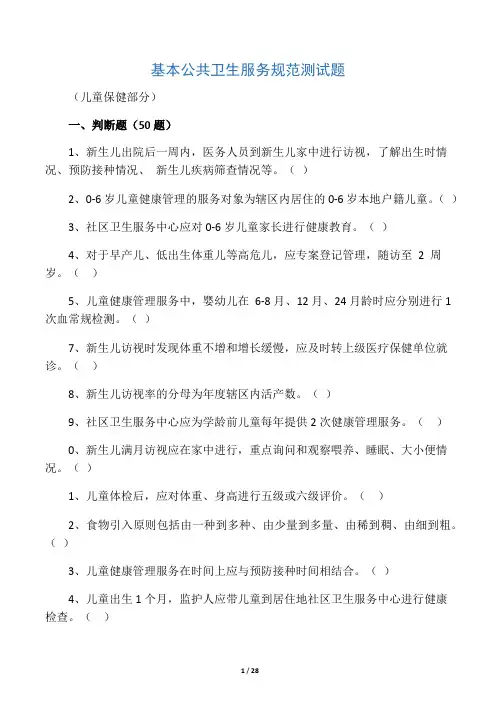 基本公共卫生服务规范测试题

（儿童保健部分）

一、判断题（50 题）

1、新生儿出院后一周内，医务人员到新生儿家中进行访视，了解出生时情况、预防接种情况、 新生儿疾病筛查情况等。（ ）

2、0-6 岁儿童健康管理的服务对象为辖区内居住的 0-6 岁本地户籍儿童。（ ）

3、社区卫生服务中心应对 0-6 岁儿童家长进行健康教育。（ ）

4、对于早产儿、低出生体重儿等高危儿，应专案登记管理，随访至 2 周岁。（ ）

5、儿童健康管理服务中，婴幼儿在 6-8 月、12 月、24 月龄时应分别进行 1 次血常规检测。（ ）

7、新生儿访视时发现体重不增和增长缓慢，应及时转上级医疗保健单位就诊。（ ）

8、新生儿访视率的分母为年度辖区内活产数。（ ）

9、社区卫生服务中心应为学龄前儿童每年提供 2 次健康管理服务。（ ）

0、新生儿满月访视应在家中进行，重点询问和观察喂养、睡眠、大小便情况。（ ）

1、儿童体检后，应对体重、身高进行五级或六级评价。（ ）

2、食物引入原则包括由一种到多种、由少量到多量、由稀到稠、由细到粗。（ ）

3、儿童健康管理服务在时间上应与预防接种时间相结合。（ ）

4、儿童出生 1 个月，监护人应带儿童到居住地社区卫生服务中心进行健康检查。（ ）

1 / 28